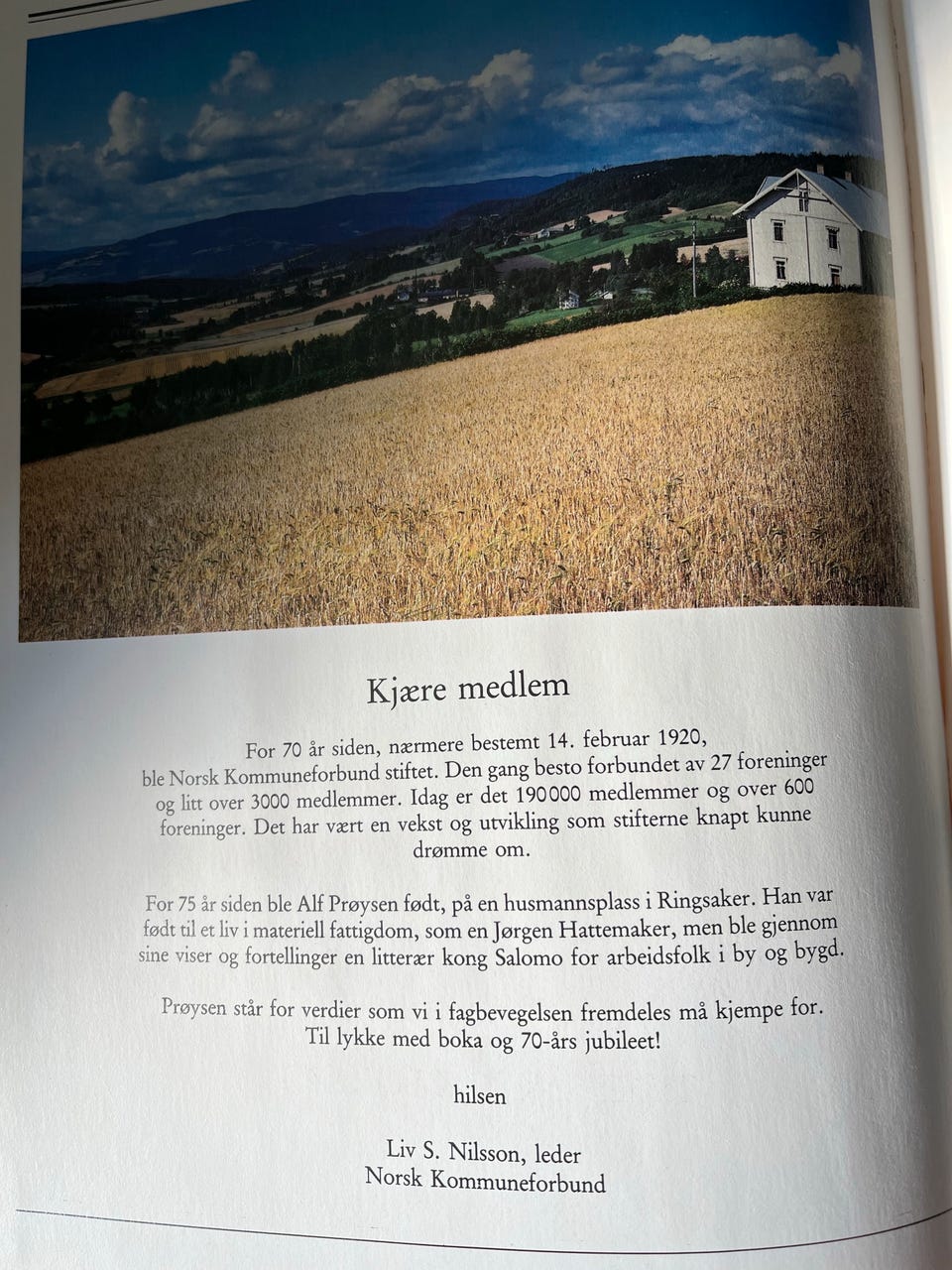 Kjære medlem

For 70 år siden, nærmere bestemt 14. februar 1920, ble Norsk Kommuneforbund stiftet. Den gang besto forbundet av 27 foreninger og litt over 3000 medlemmer. Idag er det 190000 medlemmer og over 600 foreninger. Det har vært en vekst og utvikling som stifterne knapt kunne drømme om.

For 75 år siden ble Alf Prøysen født, på en husmannsplass i Ringsaker. Han var født til et liv i materiell fattigdom, som en Jørgen Hattemaker, men ble gjennom sine viser og fortellinger en litterær kong Salomo for arbeidsfolk i by og bygd.

Prøysen står for verdier som vi i fagbevegelsen fremdeles må kjempe for. Til lykke med boka og 70-års jubileet!

hilsen

Liv S. Nilsson, leder
Norsk Kommuneforbund